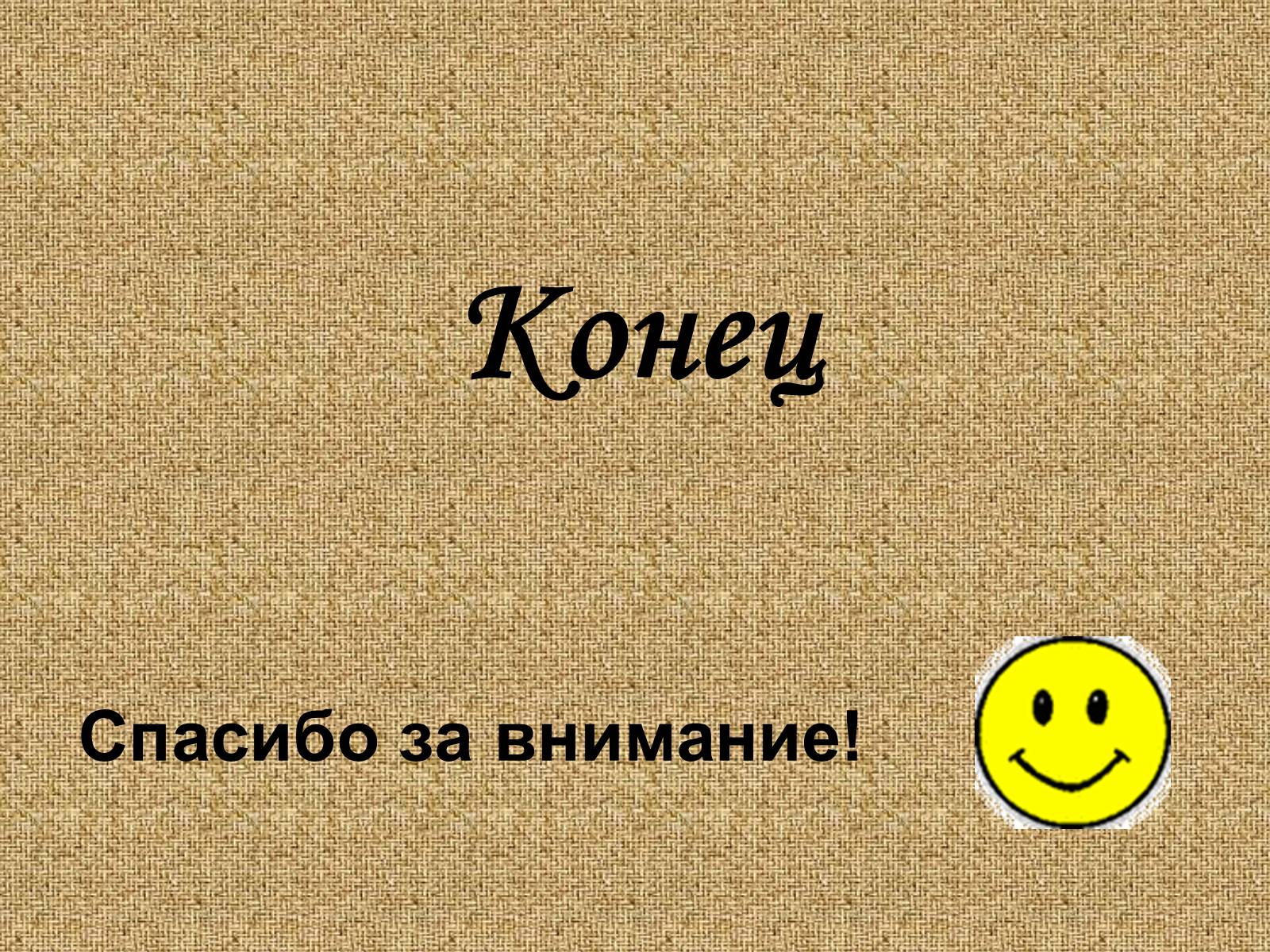 Конец

Спасибо за внимание!